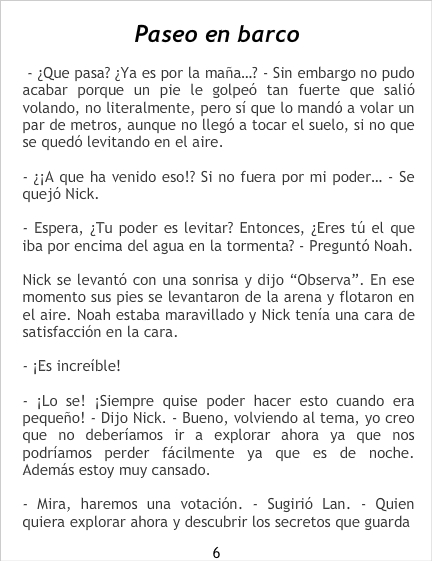 Paseo en barco

- ¿Que pasa? ¿Ya es por la maña…? - Sin embargo no pudo acabar porque un pie le golpeó tan fuerte que salió volando, no literalmente, pero sí que lo mandó a volar un par de metros, aunque no llegó a tocar el suelo, si no que se quedó levitando en el aire.

- ¿¡A que ha venido eso!? Si no fuera por mi poder… - Se quejó Nick.

- Espera, ¿Tu poder es levitar? Entonces, ¿Eres tú el que iba por encima del agua en la tormenta? - Preguntó Noah.

Nick se levantó con una sonrisa y dijo “Observa”. En ese momento sus pies se levantaron de la arena y flotaron en el aire. Noah estaba maravillado y Nick tenía una cara de satisfacción en la cara.

- ¡Es increíble!

- ¡Lo se! ¡Siempre quise poder hacer esto cuando era pequeño! - Dijo Nick. - Bueno, volviendo al tema, yo creo que no deberíamos ir a explorar ahora ya que nos podríamos perder fácilmente ya que es de noche. Además estoy muy cansado.

- Mira, haremos una votación. - Sugirió Lan. - Quien quiera explorar ahora y descubrir los secretos que guarda

6